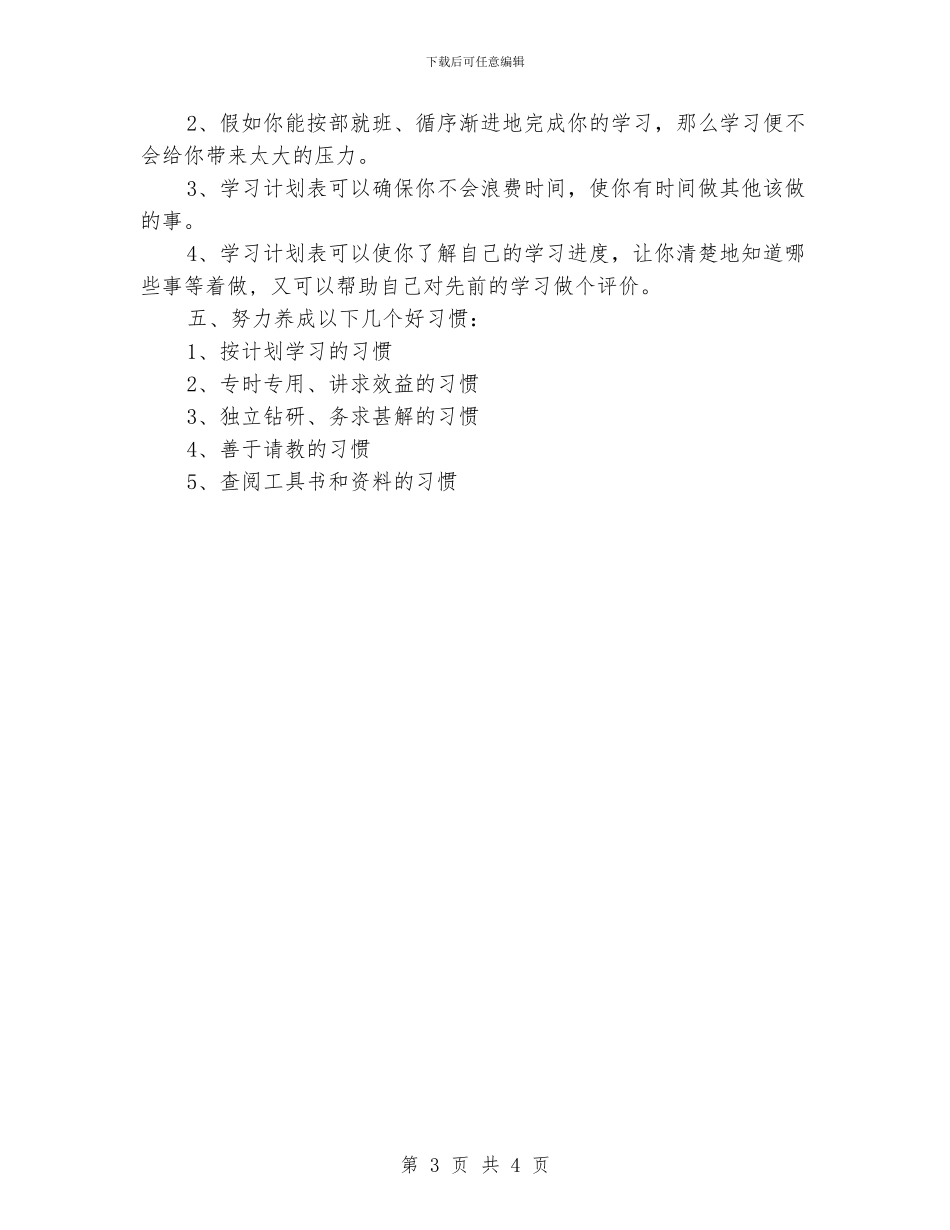 下载后可任意编辑

2、假如你能按部就班、循序渐进地完成你的学习，那么学习便不会给你带来太大的压力。

3、学习计划表可以确保你不会浪费时间，使你有时间做其他该做的事。

4、学习计划表可以使你了解自己的学习进度，让你清楚地知道哪些事等着做，又可以帮助自己对先前的学习做个评价。

五、努力养成以下几个好习惯：

1、按计划学习的习惯

2、专时专用、讲求效益的习惯

3、独立钻研、务求甚解的习惯

4、善于请教的习惯

5、查阅工具书和资料的习惯

第 3 页 共 4 页